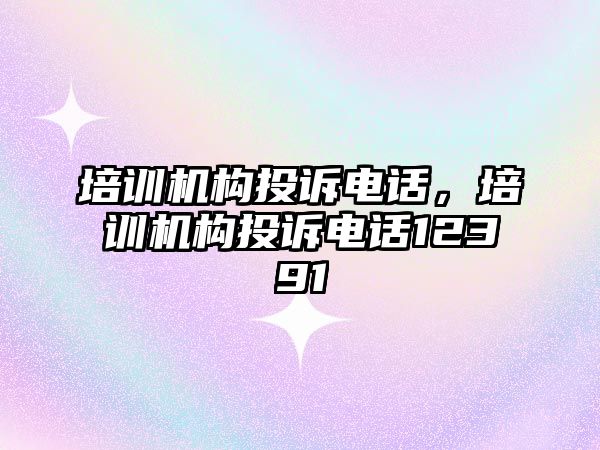 培训机构投诉电话，培训机构投诉电话12391